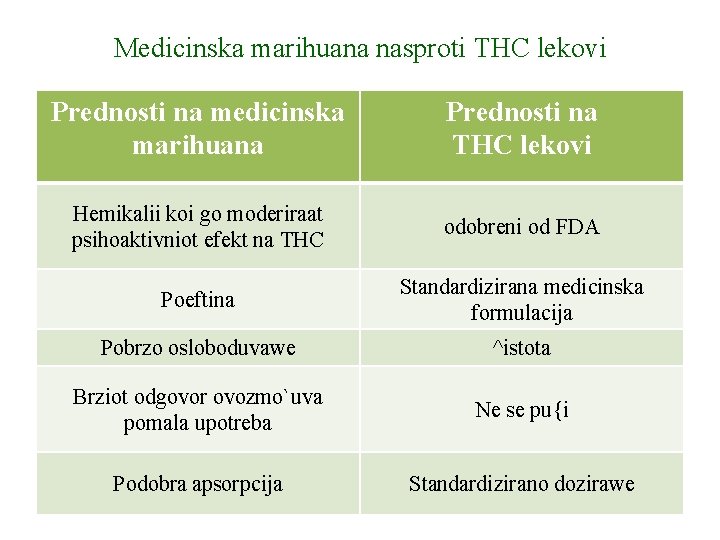 Medicinska marihuana nasproti THC lekovi

| Prednosti na medicinska marihuana | Prednosti na THC lekovi |
|---|---|
| Hemikalii koi go moderiraat psihoaktivniot efekt na THC | odobreni od FDA |
| Poeftina | Standardizirana medicinska formulacija |
| Pobrzo osloboduvawe | ^istota |
| Brziot odgovor ovozmo`uva pomala upotreba | Ne se pu{i |
| Podobra apsorpcija | Standardizirano dozirawe |